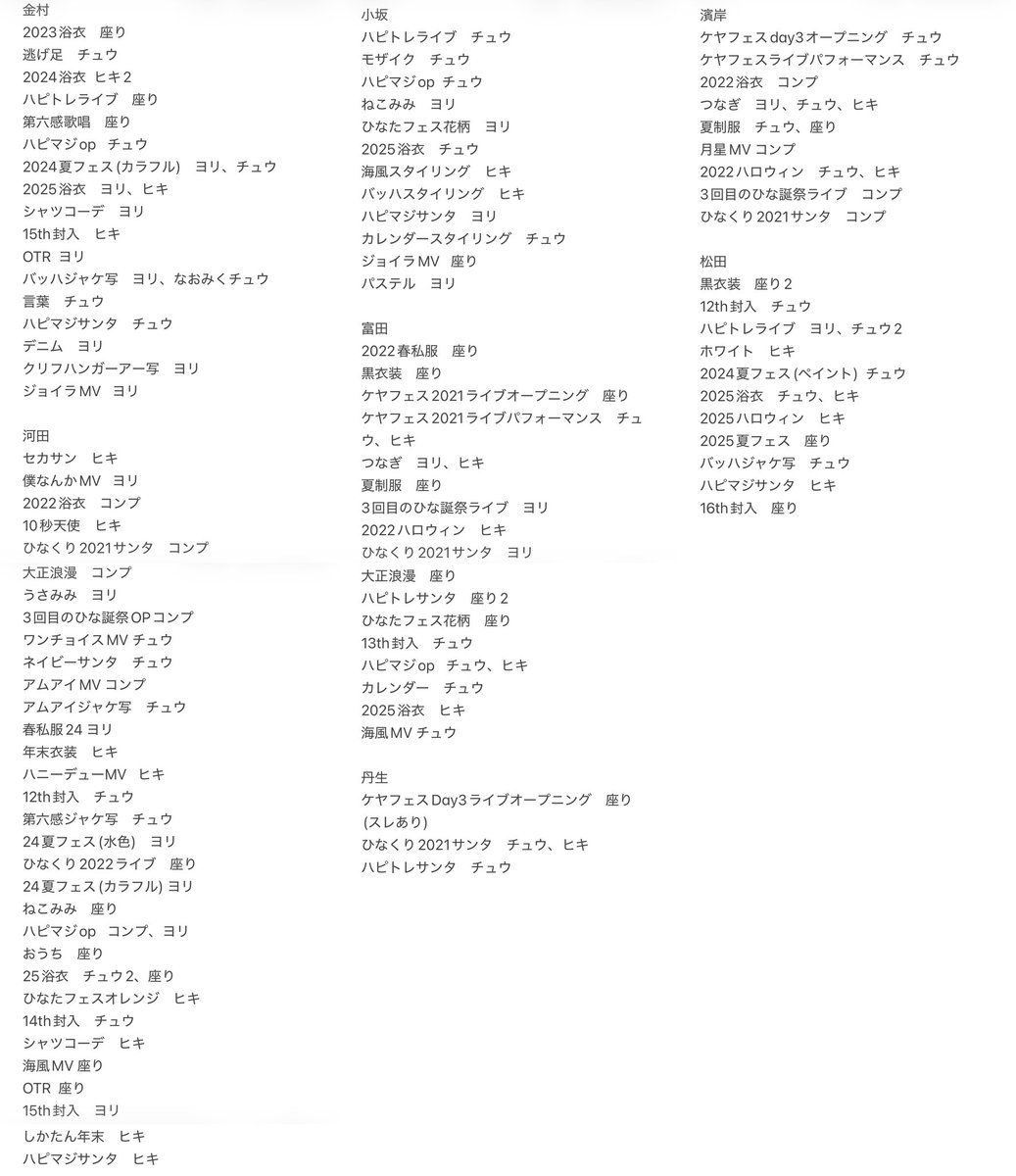 金村
2023浴衣　座り
逃げ足　チュウ
2024浴衣　ヒキ2
ハピトレライブ　座り
第六感歌唱　座り
ハピマジop　チュウ
2024夏フェス(カラフル)　ヨリ、チュウ
2025浴衣　ヨリ、ヒキ
シャツコーデ　ヨリ
15th封入　ヒキ
OTR ヨリ
バッハジャケ写　ヨリ、なおみくチュウ
言葉　チュウ
ハピマジサンタ　チュウ
デニム　ヨリ
クリフハンガーアー写　ヨリ
ジョイラMV　ヨリ

河田
セカサン　ヒキ
僕なんかMV　ヨリ
2022浴衣　コンプ
10秒天使　ヒキ
ひなくり2021サンタ　コンプ
大正浪漫　コンプ
うさみみ　ヨリ
3回目のひな誕祭OPコンプ
ワンチョイスMV チュウ
ネイビーサンタ　チュウ
アムアイMV コンプ
アムアイジャケ写　チュウ
春私服24 ヨリ
年末衣装　ヒキ
ハニーデューMV　ヒキ
12th封入　チュウ
第六感ジャケ写　チュウ
24夏フェス(水色)　ヨリ
ひなくり2022ライブ　座り
24夏フェス(カラフル) ヨリ
ねこみみ　座り
ハピマジop　コンプ、ヨリ
おうち　座り
25浴衣　チュウ2、座り
ひなたフェスオレンジ　ヒキ
14th封入　チュウ
シャツコーデ　ヒキ
海風MV 座り
OTR 座り
15th封入　ヨリ
しかたん年末　ヒキ
ハピマジサンタ　ヒキ

小坂
ハピトレライブ　チュウ
モザイク　チュウ
ハピマジop チュウ
ねこみみ　ヨリ
ひなたフェス花柄　ヨリ
2025浴衣　チュウ
海風スタイリング　ヒキ
バッハスタイリング　ヒキ
ハピマジサンタ　ヨリ
カレンダースタイリング　チュウ
ジョイラMV　座り
パステル　ヨリ

富田
2022春私服　座り
黒衣装　座り
ケヤフェス2021ライブオープニング　座り
ケヤフェス2021ライブパフォーマンス　チュウ、ヒキ
つなぎ　ヨリ、ヒキ
夏制服　座り
3回目のひな誕祭ライブ　ヨリ
2022ハロウィン　ヒキ
ひなくり2021サンタ　ヨリ
大正浪漫　座り
ハピトレサンタ　座り2
ひなたフェス花柄　座り
13th封入　チュウ
ハピマジop　チュウ、ヒキ
カレンダー　チュウ
2025浴衣　ヒキ
海風MV チュウ

丹生
ケヤフェスDay3ライブオープニング　座り(スレあり)
ひなくり2021サンタ　チュウ、ヒキ
ハピトレサンタ　チュウ

濱岸
ケヤフェスday3オープニング　チュウ
ケヤフェスライブパフォーマンス　チュウ
2022浴衣　コンプ
つなぎ　ヨリ、チュウ、ヒキ
夏制服　チュウ、座り
月星MV コンプ
2022ハロウィン　チュウ、ヒキ
3回目のひな誕祭ライブ　コンプ
ひなくり2021サンタ　コンプ

松田
黒衣装　座り2
12th封入　チュウ
ハピトレライブ　ヨリ、チュウ2
ホワイト　ヒキ
2024夏フェス(ペイント) チュウ
2025浴衣　チュウ、ヒキ
2025ハロウィン　ヒキ
2025夏フェス　座り
バッハジャケ写　チュウ
ハピマジサンタ　ヒキ
16th封入　座り